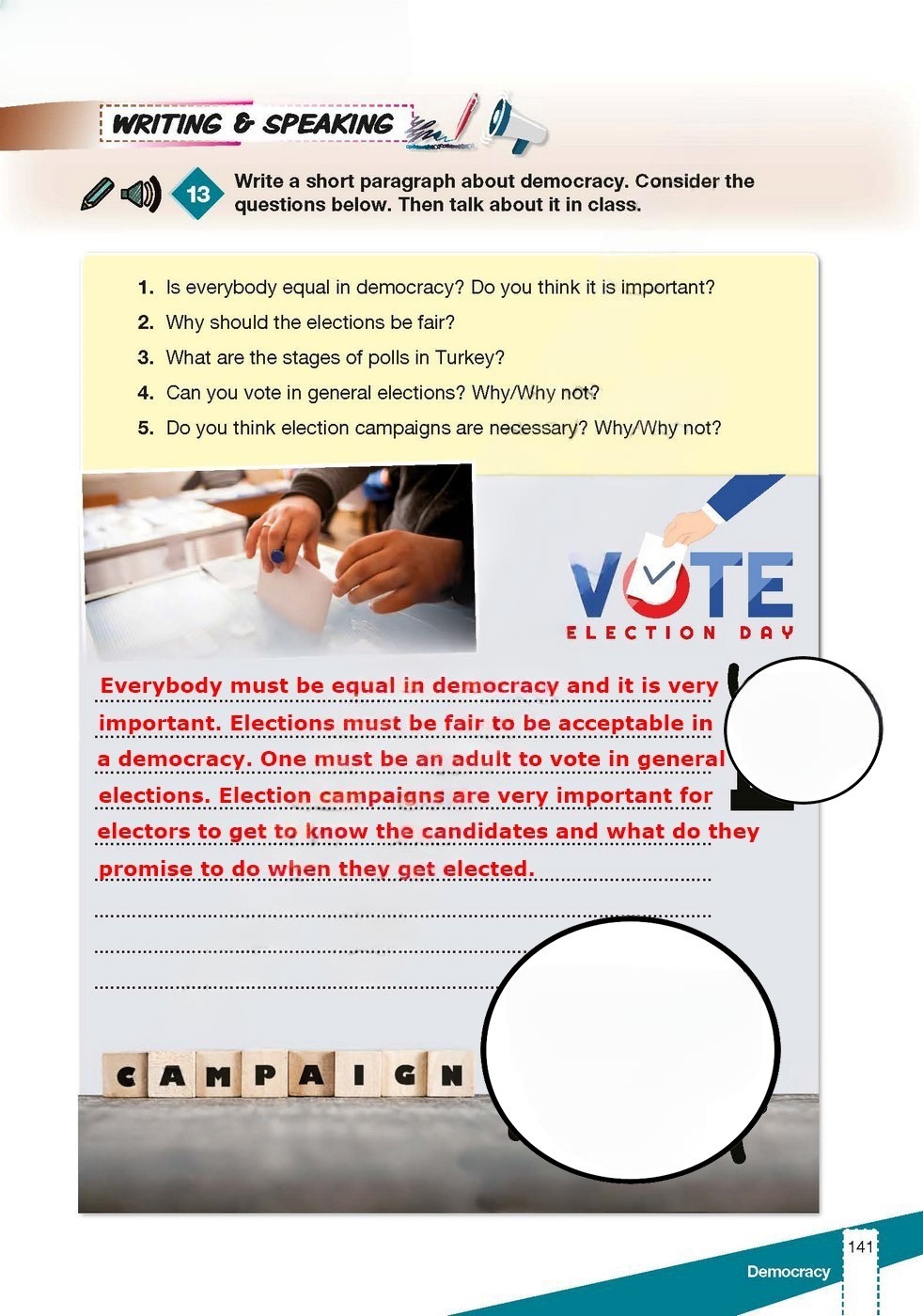 WRITING & SPEAKING

13 Write a short paragraph about democracy. Consider the questions below. Then talk about it in class.

1. Is everybody equal in democracy? Do you think it is important?
2. Why should the elections be fair?
3. What are the stages of polls in Turkey?
4. Can you vote in general elections? Why/Why not?
5. Do you think election campaigns are necessary? Why/Why not?

VOTE
ELECTION DAY

Everybody must be equal in democracy and it is very important. Elections must be fair to be acceptable in a democracy. One must be an adult to vote in general elections. Election campaigns are very important for electors to get to know the candidates and what do they promise to do when they get elected.

CAMPAIGN

141
Democracy